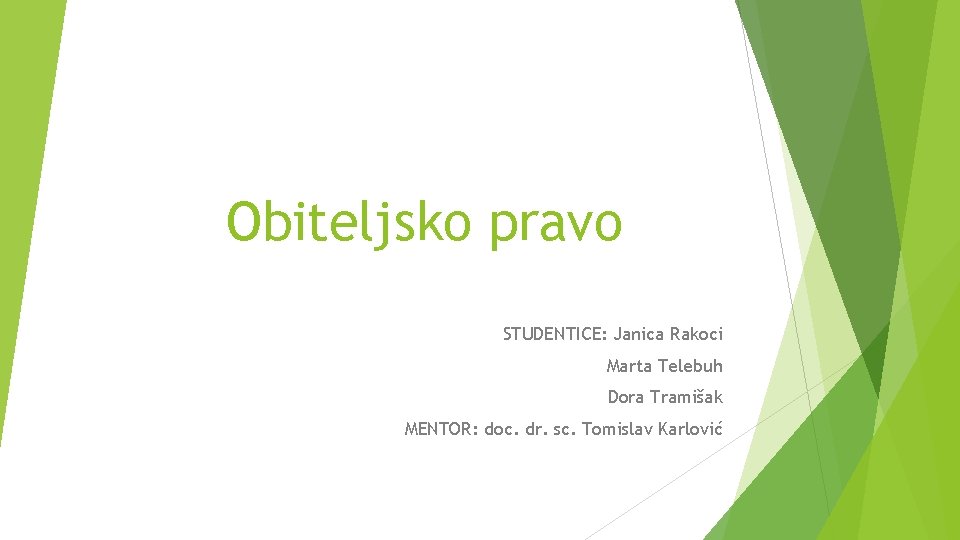 Obiteljsko pravo

STUDENTICE: Janica Rakoci

Marta Telebuh

Dora Tramišak

MENTOR: doc. dr. sc. Tomislav Karlović